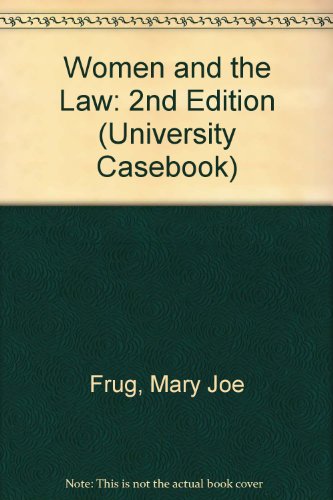 Women and the Law: 2nd Edition (University Casebook)

Frug, Mary Joe

Note: This is not the actual book cover